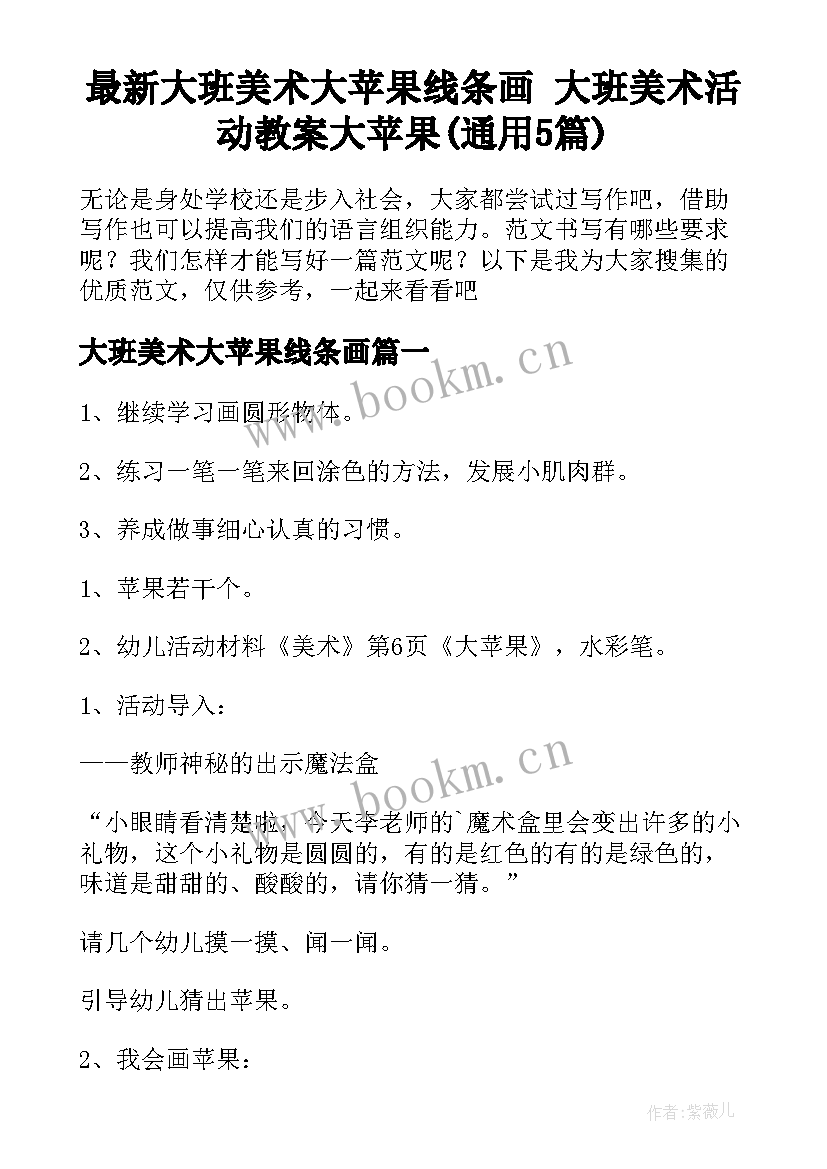 最新大班美术大苹果线条画 大班美术活动教案大苹果(通用5篇)

无论是身处学校还是步入社会，大家都尝试过写作吧，借助写作也可以提高我们的语言组织能力。范文书写有哪些要求呢？我们怎样才能写好一篇范文呢？以下是我为大家搜集的优质范文，仅供参考，一起来看看吧

大班美术大苹果线条画篇一

www.bookm.cn

1、继续学习画圆形物体。

2、练习一笔一笔来回涂色的方法，发展小肌肉群。

3、养成做事细心认真的习惯。

1、苹果若干个。

2、幼儿活动材料《美术》第6页《大苹果》，水彩笔。

1、活动导入：

——教师神秘的出示魔法盒

www.bookm.cn

“小眼睛看清楚啦，今天李老师的`魔术盒里会变出许多的小礼物，这个小礼物是圆圆的，有的是红色的有的是绿色的，味道是甜甜的、酸酸的，请你猜一猜。”

请几个幼儿摸一摸、闻一闻。

引导幼儿猜出苹果。

2、我会画苹果：

作者:紫薇儿